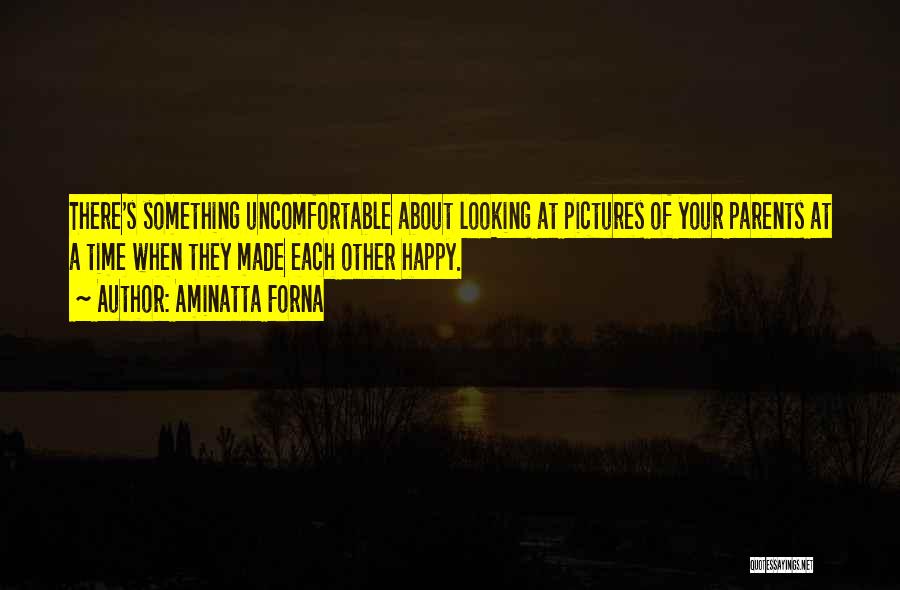 THERE'S SOMETHING UNCOMFORTABLE ABOUT LOOKING AT PICTURES OF YOUR PARENTS AT A TIME WHEN THEY MADE EACH OTHER HAPPY.

~ AUTHOR: AMINATTA FORNA

QUOTESSAYINGS.NET